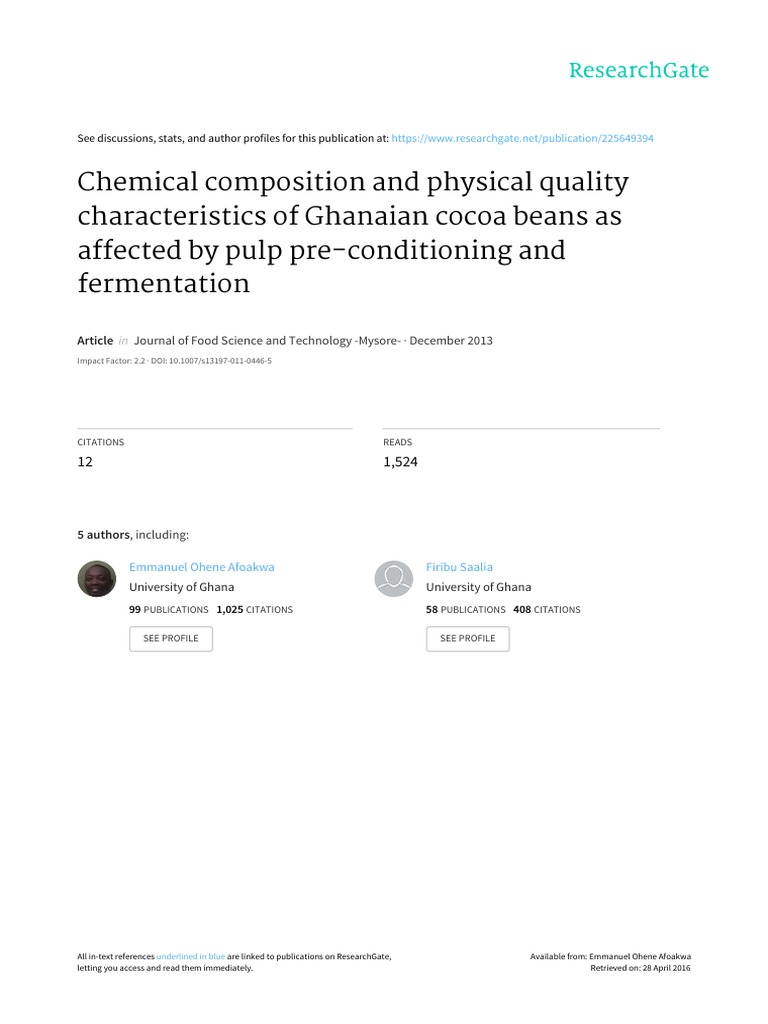 ResearchGate

See discussions, stats, and author profiles for this publication at: https://www.researchgate.net/publication/225649394

Chemical composition and physical quality characteristics of Ghanaian cocoa beans as affected by pulp pre-conditioning and fermentation

Article in Journal of Food Science and Technology -Mysore- · December 2013

Impact Factor: 2.2 · DOI: 10.1007/s13197-011-0446-5

CITATIONS
12

READS
1,524

5 authors, including:

Emmanuel Ohene Afoakwa
University of Ghana
99 PUBLICATIONS 1,025 CITATIONS
SEE PROFILE

Firibu Saalia
University of Ghana
58 PUBLICATIONS 408 CITATIONS
SEE PROFILE

All in-text references underlined in blue are linked to publications on ResearchGate, letting you access and read them immediately.

Available from: Emmanuel Ohene Afoakwa
Retrieved on: 28 April 2016